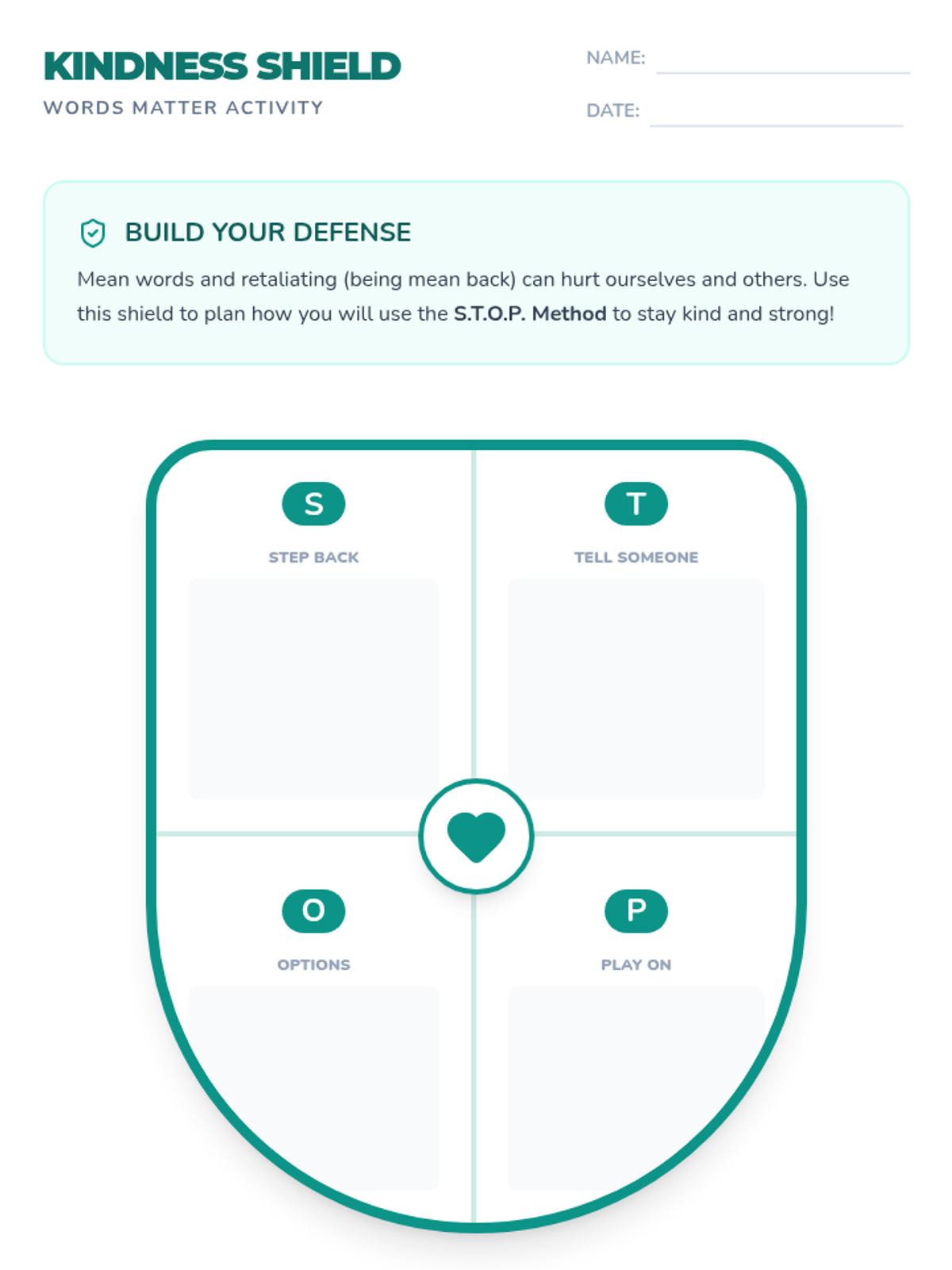 KINDNESS SHIELD
WORDS MATTER ACTIVITY

NAME: ____
DATE: ____

BUILD YOUR DEFENSE

Mean words and retaliating (being mean back) can hurt ourselves and others. Use this shield to plan how you will use the S.T.O.P. Method to stay kind and strong!

S
STEP BACK

T
TELL SOMEONE

O
OPTIONS

P
PLAY ON